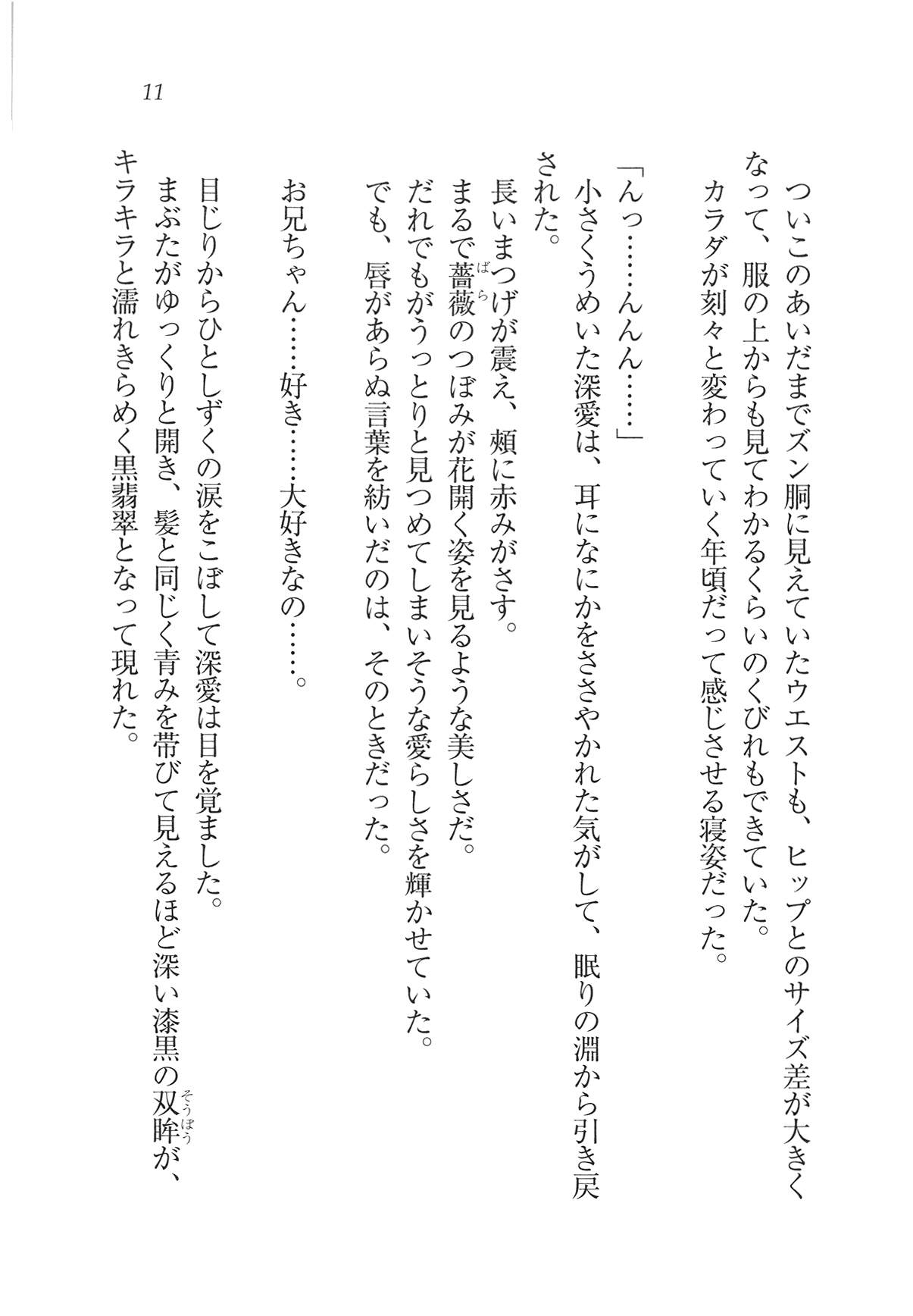 11

ついこのあいだまでズン胴に見えていたウエストも、ヒップとのサイズ差が大きくなって、服の上からも見てわかるくらいのくびれもできていた。

カラダが刻々と変わっていく年頃だって感じさせる寝姿だった。

「んっ……んんん……」

小さくうめいた深愛は、耳になにかをささやかれた気がして、眠りの淵から引き戻された。

長いまつげが震え、頬に赤みがさす。

まるで薔薇（ばら）のつぼみが花開く姿を見るような美しさだ。

だれでもがうっとりと見つめてしまいそうな愛らしさを輝かせていた。

でも、唇があらぬ言葉を紡いだのは、そのときだった。

お兄ちゃん……好き……大好きなの……。

目じりからひとしずくの涙をこぼして深愛は目を覚ました。

まぶたがゆっくりと開き、髪と同じく青みを帯びて見えるほど深い漆黒の双眸（そうぼう）が、キラキラと濡れきらめく黒翡翠となって現れた。